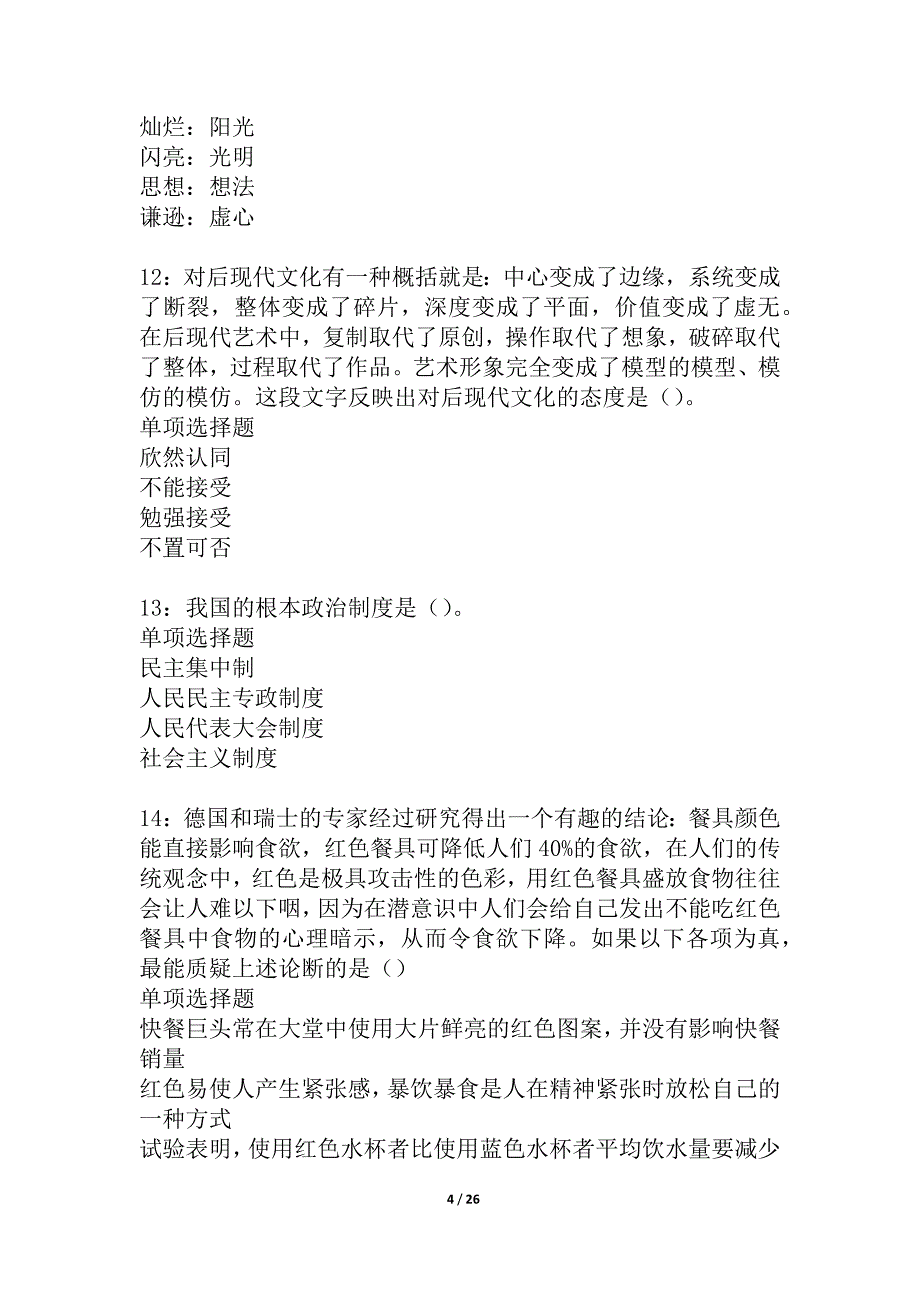 灿烂：阳光
闪亮：光明
思想：想法
谦逊：虚心

12：对后现代文化有一种概括就是：中心变成了边缘，系统变成了断裂，整体变成了碎片，深度变成了平面，价值变成了虚无。在后现代艺术中，复制取代了原创，操作取代了想象，破碎取代了整体，过程取代了作品。艺术形象完全变成了模型的模型、模仿的模仿。这段文字反映出对后现代文化的态度是（）。
单项选择题
欣然认同
不能接受
勉强接受
不置可否

13：我国的根本政治制度是（）。
单项选择题
民主集中制
人民民主专政制度
人民代表大会制度
社会主义制度

14：德国和瑞士的专家经过研究得出一个有趣的结论：餐具颜色能直接影响食欲，红色餐具可降低人们40%的食欲，在人们的传统观念中，红色是极具攻击性的色彩，用红色餐具盛放食物往往会让人难以下咽，因为在潜意识中人们会给自己发出不能吃红色餐具中食物的心理暗示，从而令食欲下降。如果以下各项为真，最能质疑上述论断的是（）
单项选择题
快餐巨头常在大堂中使用大片鲜亮的红色图案，并没有影响快餐销量
红色易使人产生紧张感，暴饮暴食是人在精神紧张时放松自己的一种方式
试验表明，使用红色水杯者比使用蓝色水杯者平均饮水量要减少

4 / 26